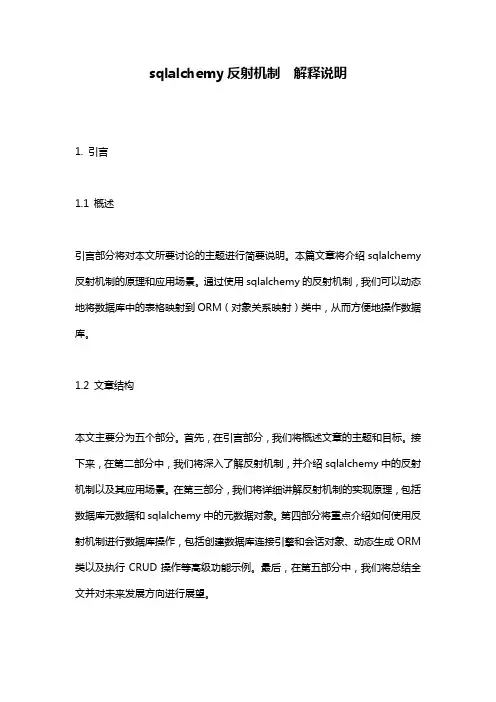 sqlalchemy 反射机制　解释说明

1. 引言

1.1 概述

引言部分将对本文所要讨论的主题进行简要说明。本篇文章将介绍 sqlalchemy 反射机制的原理和应用场景。通过使用 sqlalchemy 的反射机制，我们可以动态地将数据库中的表格映射到 ORM（对象关系映射）类中，从而方便地操作数据库。

1.2 文章结构

本文主要分为五个部分。首先，在引言部分，我们将概述文章的主题和目标。接下来，在第二部分中，我们将深入了解反射机制，并介绍 sqlalchemy 中的反射机制以及其应用场景。在第三部分，我们将详细讲解反射机制的实现原理，包括数据库元数据和 sqlalchemy 中的元数据对象。第四部分将重点介绍如何使用反射机制进行数据库操作，包括创建数据库连接引擎和会话对象、动态生成 ORM 类以及执行 CRUD 操作等高级功能示例。最后，在第五部分中，我们将总结全文并对未来发展方向进行展望。